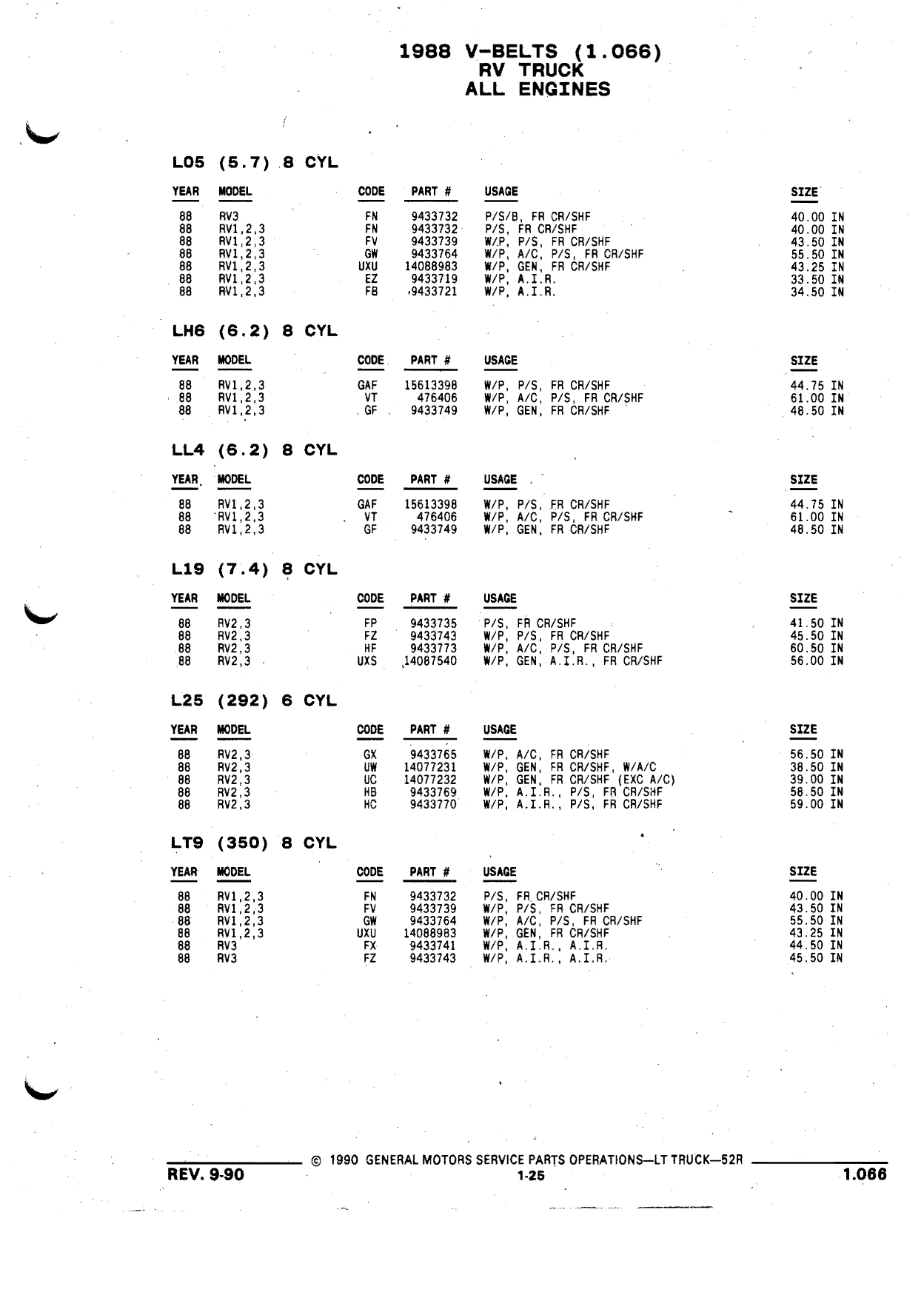 1988 V-BELTS (1.066)
RV TRUCK
ALL ENGINES

L05 (5.7) 8 CYL

| YEAR | MODEL | CODE | PART # | USAGE | SIZE |
|---|---|---|---|---|---|
| 88 | RV3 | FN | 9433732 | P/S/B, FR CR/SHF | 40.00 IN |
| 88 | RV1,2,3 | FN | 9433732 | P/S, FR CR/SHF | 40.00 IN |
| 88 | RV1,2,3 | FV | 9433739 | W/P, P/S, FR CR/SHF | 43.50 IN |
| 88 | RV1,2,3 | GW | 9433764 | W/P, A/C, P/S, FR CR/SHF | 55.50 IN |
| 88 | RV1,2,3 | UXU | 14088983 | W/P, GEN, FR CR/SHF | 43.25 IN |
| 88 | RV1,2,3 | EZ | 9433719 | W/P, A.I.R. | 33.50 IN |
| 88 | RV1,2,3 | FB | 9433721 | W/P, A.I.R. | 34.50 IN |

LH6 (6.2) 8 CYL

| YEAR | MODEL | CODE | PART # | USAGE | SIZE |
|---|---|---|---|---|---|
| 88 | RV1,2,3 | GAF | 15613398 | W/P, P/S, FR CR/SHF | 44.75 IN |
| 88 | RV1,2,3 | VT | 476406 | W/P, A/C, P/S, FR CR/SHF | 61.00 IN |
| 88 | RV1,2,3 | GF | 9433749 | W/P, GEN, FR CR/SHF | 48.50 IN |

LL4 (6.2) 8 CYL

| YEAR | MODEL | CODE | PART # | USAGE | SIZE |
|---|---|---|---|---|---|
| 88 | RV1,2,3 | GAF | 15613398 | W/P, P/S, FR CR/SHF | 44.75 IN |
| 88 | RV1,2,3 | VT | 476406 | W/P, A/C, P/S, FR CR/SHF | 61.00 IN |
| 88 | RV1,2,3 | GF | 9433749 | W/P, GEN, FR CR/SHF | 48.50 IN |

L19 (7.4) 8 CYL

| YEAR | MODEL | CODE | PART # | USAGE | SIZE |
|---|---|---|---|---|---|
| 88 | RV2,3 | FP | 9433735 | P/S, FR CR/SHF | 41.50 IN |
| 88 | RV2,3 | FZ | 9433743 | W/P, P/S, FR CR/SHF | 45.50 IN |
| 88 | RV2,3 | HF | 9433773 | W/P, A/C, P/S, FR CR/SHF | 60.50 IN |
| 88 | RV2,3 | UXS | 14087540 | W/P, GEN, A.I.R., FR CR/SHF | 56.00 IN |

L25 (292) 6 CYL

| YEAR | MODEL | CODE | PART # | USAGE | SIZE |
|---|---|---|---|---|---|
| 88 | RV2,3 | GX | 9433765 | W/P, A/C, FR CR/SHF | 56.50 IN |
| 88 | RV2,3 | UW | 14077231 | W/P, GEN, FR CR/SHF, W/A/C | 38.50 IN |
| 88 | RV2,3 | UC | 14077232 | W/P, GEN, FR CR/SHF (EXC A/C) | 39.00 IN |
| 88 | RV2,3 | HB | 9433769 | W/P, A.I.R., P/S, FR CR/SHF | 58.50 IN |
| 88 | RV2,3 | HC | 9433770 | W/P, A.I.R., P/S, FR CR/SHF | 59.00 IN |

LT9 (350) 8 CYL

| YEAR | MODEL | CODE | PART # | USAGE | SIZE |
|---|---|---|---|---|---|
| 88 | RV1,2,3 | FN | 9433732 | P/S, FR CR/SHF | 40.00 IN |
| 88 | RV1,2,3 | FV | 9433739 | W/P, P/S, FR CR/SHF | 43.50 IN |
| 88 | RV1,2,3 | GW | 9433764 | W/P, A/C, P/S, FR CR/SHF | 55.50 IN |
| 88 | RV1,2,3 | UXU | 14088983 | W/P, GEN, FR CR/SHF | 43.25 IN |
| 88 | RV3 | FX | 9433741 | W/P, A.I.R., A.I.R. | 44.50 IN |
| 88 | RV3 | FZ | 9433743 | W/P, A.I.R., A.I.R. | 45.50 IN |

© 1990 GENERAL MOTORS SERVICE PARTS OPERATIONS—LT TRUCK—52R
REV. 9-90
1-25
1.066